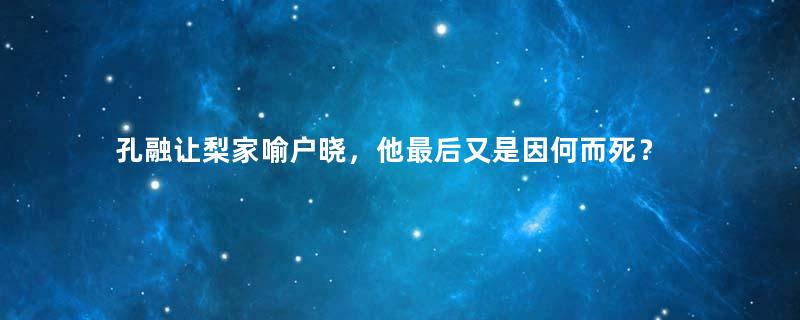 孔融让梨家喻户晓，他最后又是因何而死？